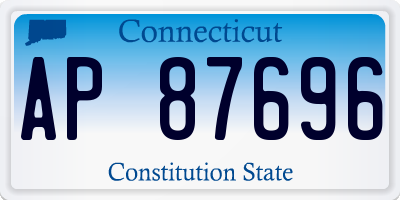 Connecticut

AP 87696

Constitution State